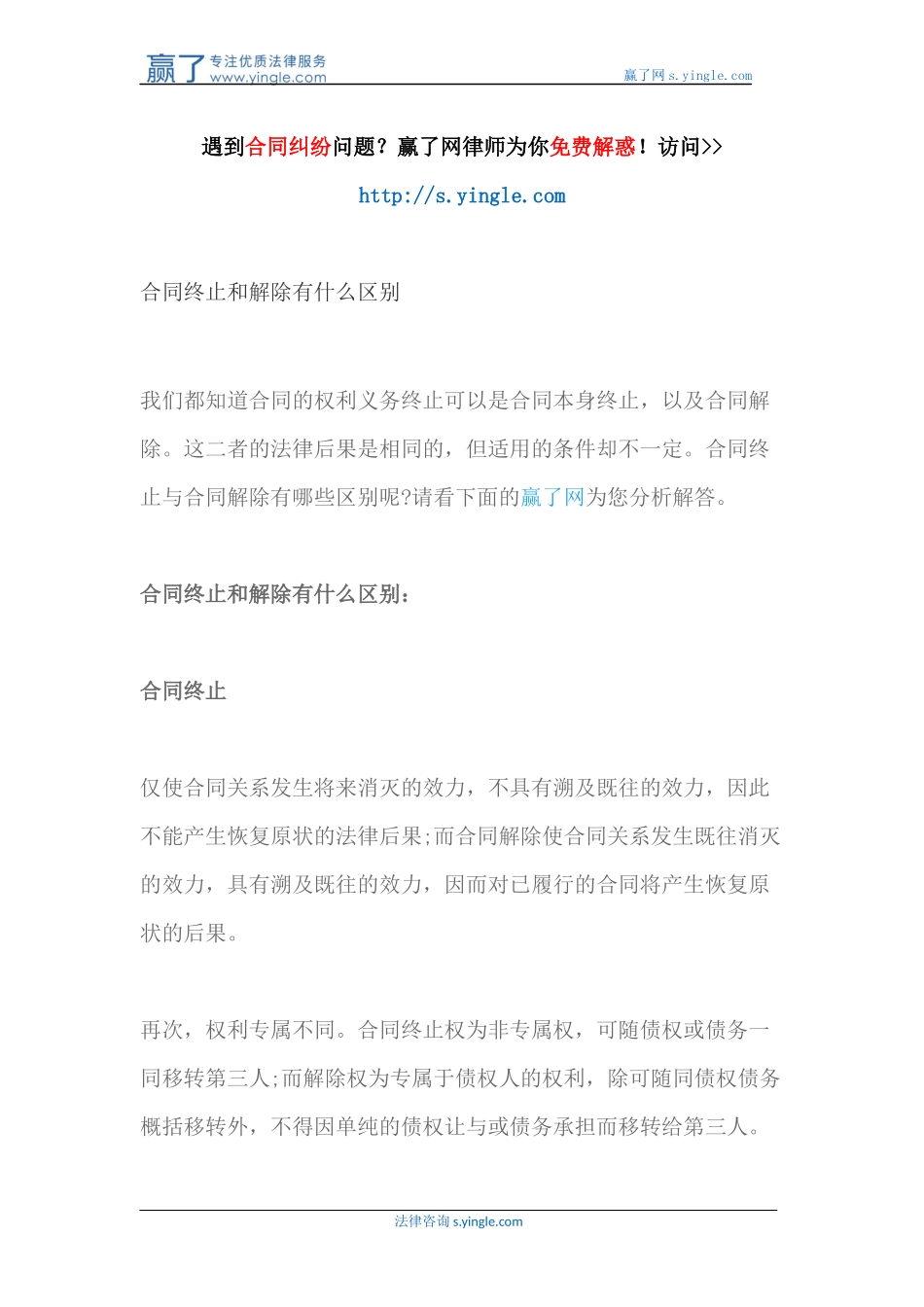 赢了 专注优质法律服务 www.yingle.com

赢了网 s.yingle.com

遇到合同纠纷问题？赢了网律师为你免费解惑！访问>>

http://s.yingle.com

合同终止和解除有什么区别

我们都知道合同的权利义务终止可以是合同本身终止，以及合同解除。这二者的法律后果是相同的，但适用的条件却不一定。合同终止与合同解除有哪些区别呢?请看下面的赢了网为您分析解答。

合同终止和解除有什么区别：

合同终止

仅使合同关系发生将来消灭的效力，不具有溯及既往的效力，因此不能产生恢复原状的法律后果;而合同解除使合同关系发生既往消灭的效力，具有溯及既往的效力，因而对已履行的合同将产生恢复原状的后果。

再次，权利专属不同。合同终止权为非专属权，可随债权或债务一同移转第三人;而解除权为专属于债权人的权利，除可随同债权债务概括移转外，不得因单纯的债权让与或债务承担而移转给第三人。

法律咨询 s.yingle.com